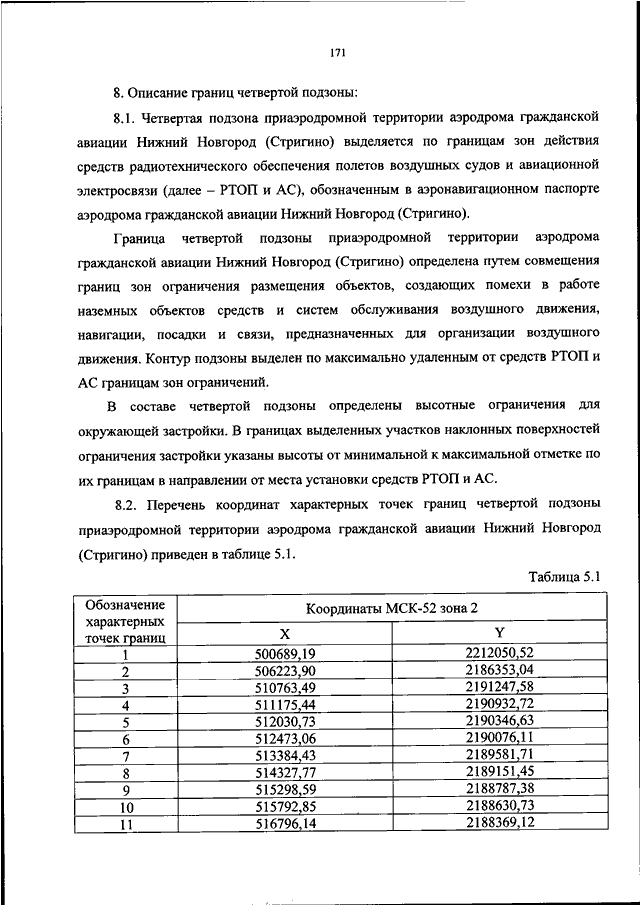 171

8. Описание границ четвертой подзоны:

8.1. Четвертая подзона приаэродромной территории аэродрома гражданской авиации Нижний Новгород (Стригино) выделяется по границам зон действия средств радиотехнического обеспечения полетов воздушных судов и авиационной электросвязи (далее – РТОП и АС), обозначенным в аэронавигационном паспорте аэродрома гражданской авиации Нижний Новгород (Стригино).

Граница четвертой подзоны приаэродромной территории аэродрома гражданской авиации Нижний Новгород (Стригино) определена путем совмещения границ зон ограничения размещения объектов, создающих помехи в работе наземных объектов средств и систем обслуживания воздушного движения, навигации, посадки и связи, предназначенных для организации воздушного движения. Контур подзоны выделен по максимально удаленным от средств РТОП и АС границам зон ограничений.

В составе четвертой подзоны определены высотные ограничения для окружающей застройки. В границах выделенных участков наклонных поверхностей ограничения застройки указаны высоты от минимальной к максимальной отметке по их границам в направлении от места установки средств РТОП и АС.

8.2. Перечень координат характерных точек границ четвертой подзоны приаэродромной территории аэродрома гражданской авиации Нижний Новгород (Стригино) приведен в таблице 5.1.

Таблица 5.1

| Обозначение характерных точек границ | Координаты МСК-52 зона 2 | |
|---|---|---|
| | X | Y |
| 1 | 500689,19 | 2212050,52 |
| 2 | 506223,90 | 2186353,04 |
| 3 | 510763,49 | 2191247,58 |
| 4 | 511175,44 | 2190932,72 |
| 5 | 512030,73 | 2190346,63 |
| 6 | 512473,06 | 2190076,11 |
| 7 | 513384,43 | 2189581,71 |
| 8 | 514327,77 | 2189151,45 |
| 9 | 515298,59 | 2188787,38 |
| 10 | 515792,85 | 2188630,73 |
| 11 | 516796,14 | 2188369,12 |